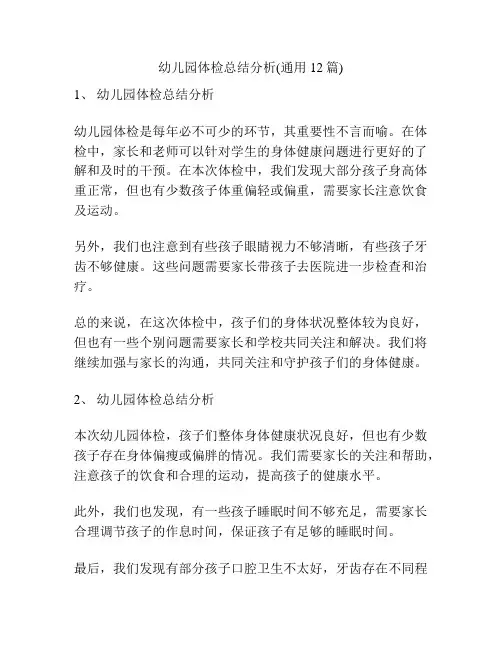 幼儿园体检总结分析(通用 12 篇)

1、 幼儿园体检总结分析

幼儿园体检是每年必不可少的环节，其重要性不言而喻。在体检中，家长和老师可以针对学生的身体健康问题进行更好的了解和及时的干预。在本次体检中，我们发现大部分孩子身高体重正常，但也有少数孩子体重偏轻或偏重，需要家长注意饮食及运动。

另外，我们也注意到有些孩子眼睛视力不够清晰，有些孩子牙齿不够健康。这些问题需要家长带孩子去医院进一步检查和治疗。

总的来说，在这次体检中，孩子们的身体状况整体较为良好，但也有一些个别问题需要家长和学校共同关注和解决。我们将继续加强与家长的沟通，共同关注和守护孩子们的身体健康。

2、 幼儿园体检总结分析

本次幼儿园体检，孩子们整体身体健康状况良好，但也有少数孩子存在身体偏瘦或偏胖的情况。我们需要家长的关注和帮助，注意孩子的饮食和合理的运动，提高孩子的健康水平。

此外，我们也发现，有一些孩子睡眠时间不够充足，需要家长合理调节孩子的作息时间，保证孩子有足够的睡眠时间。

最后，我们发现有部分孩子口腔卫生不太好，牙齿存在不同程